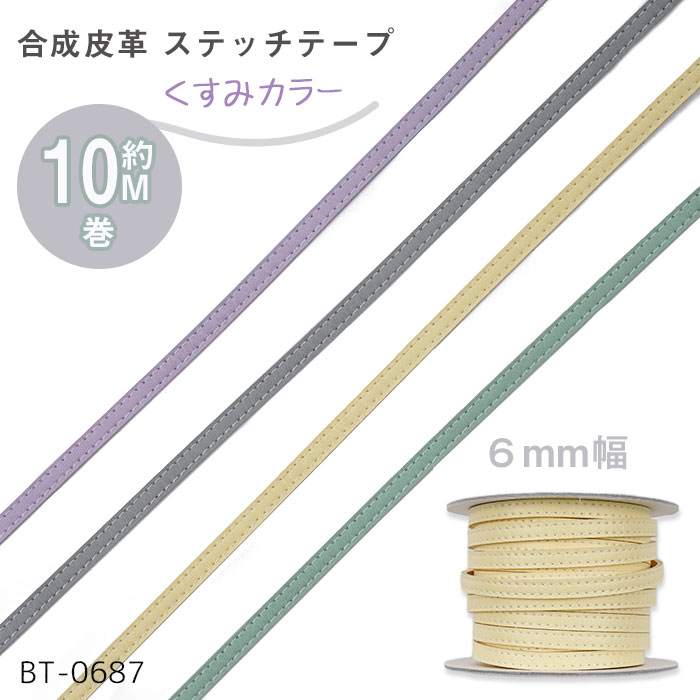 合成皮革 ステッチテープ

くすみカラー

約10M巻

6mm幅

BT-0687